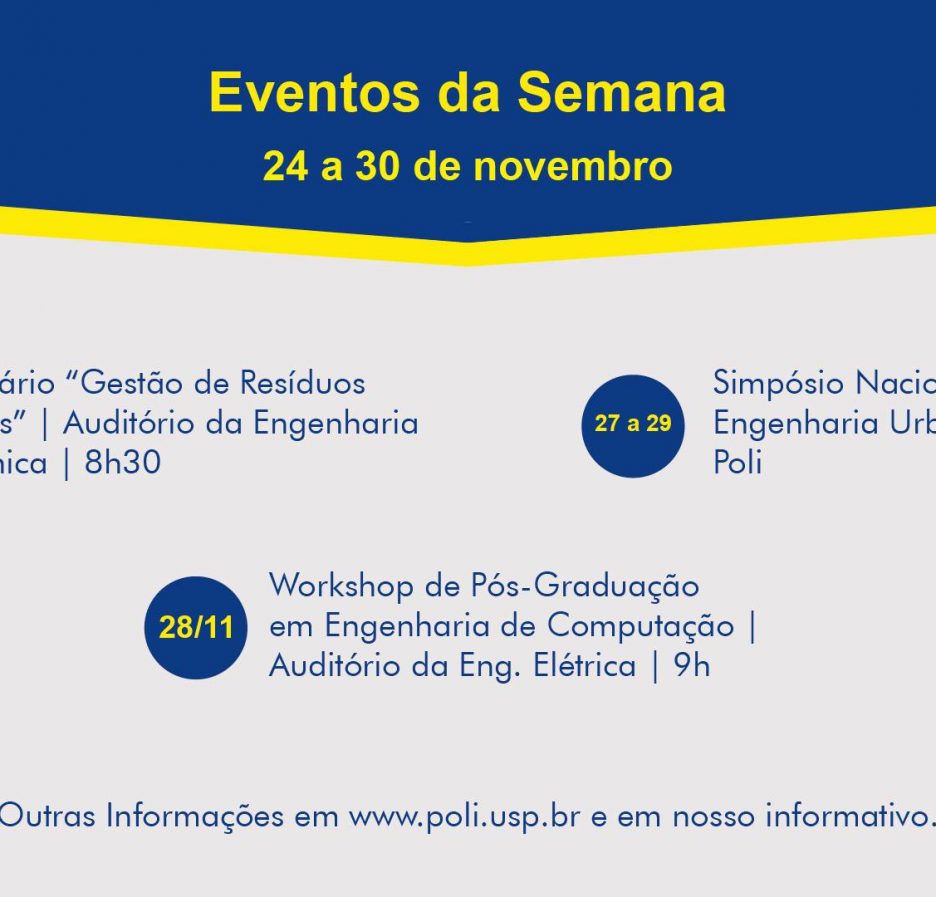 Eventos da Semana
24 a 30 de novembro

ário "Gestão de Resíduos s" | Auditório da Engenharia nica | 8h30

27 a 29

Simpósio Nacio Engenharia Urb Poli

28/11

Workshop de Pós-Graduação em Engenharia de Computação | Auditório da Eng. Elétrica | 9h

Outras Informações em www.poli.usp.br e em nosso informativo.